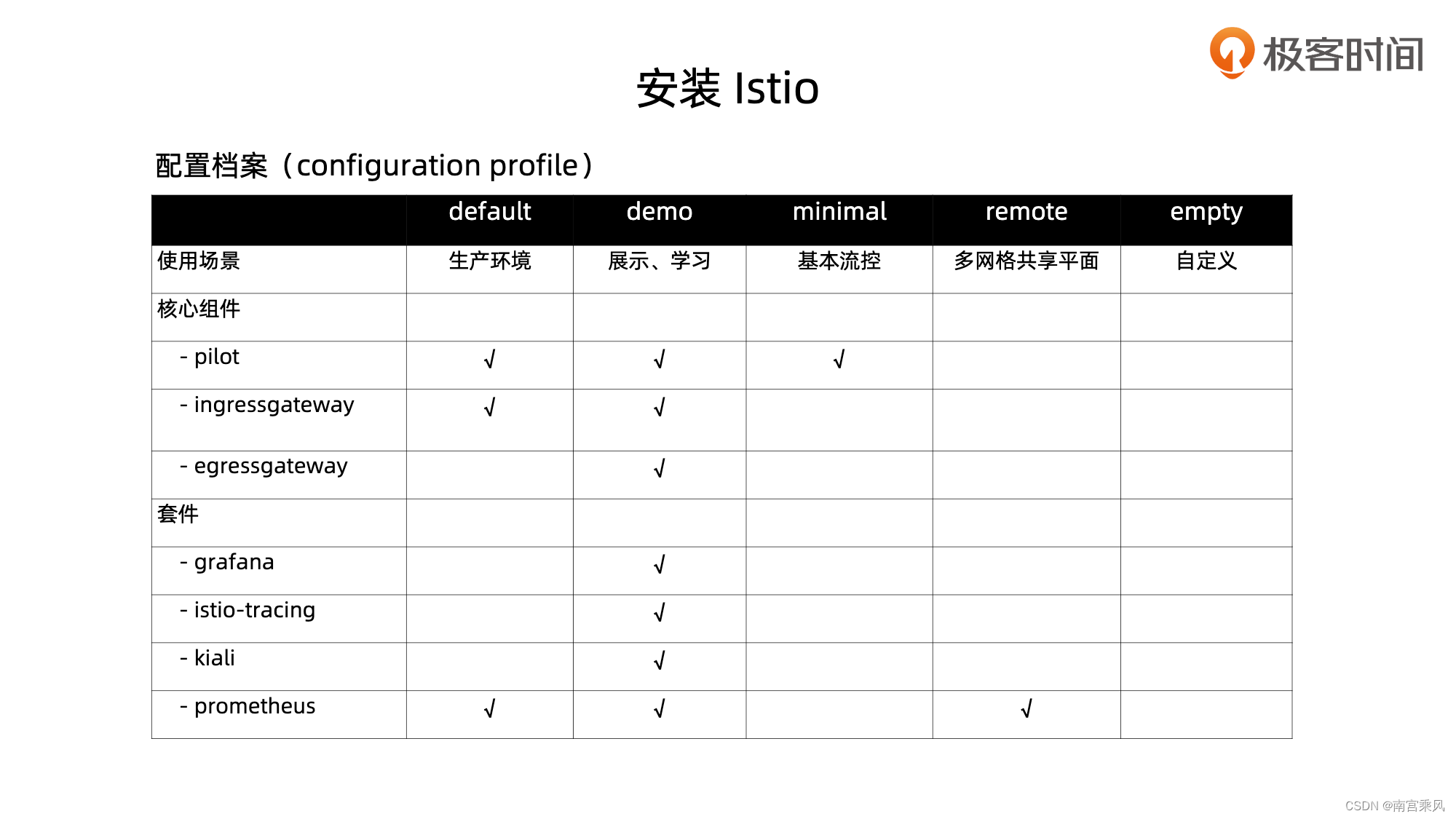 极客时间

安装 Istio

配置档案（configuration profile）

| | default | demo | minimal | remote | empty |
|---|---|---|---|---|---|
| 使用场景 | 生产环境 | 展示、学习 | 基本流控 | 多网格共享平面 | 自定义 |
| 核心组件 | | | | | |
| - pilot | √ | √ | √ | | |
| - ingressgateway | √ | √ | | | |
| - egressgateway | | √ | | | |
| 套件 | | | | | |
| - grafana | | √ | | | |
| - istio-tracing | | √ | | | |
| - kiali | | √ | | | |
| - prometheus | √ | √ | | √ | |

CSDN @南宫乘风